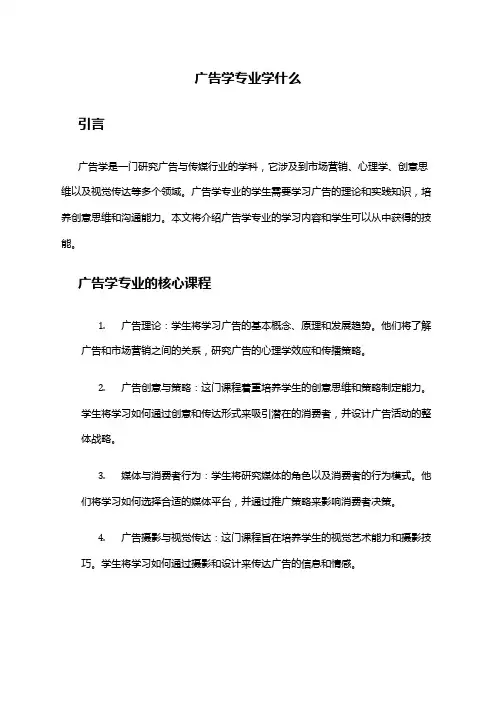 广告学专业学什么

引言

广告学是一门研究广告与传媒行业的学科，它涉及到市场营销、心理学、创意思维以及视觉传达等多个领域。广告学专业的学生需要学习广告的理论和实践知识，培养创意思维和沟通能力。本文将介绍广告学专业的学习内容和学生可以从中获得的技能。

广告学专业的核心课程

1. 广告理论：学生将学习广告的基本概念、原理和发展趋势。他们将了解广告和市场营销之间的关系，研究广告的心理学效应和传播策略。

2. 广告创意与策略：这门课程着重培养学生的创意思维和策略制定能力。学生将学习如何通过创意和传达形式来吸引潜在的消费者，并设计广告活动的整体战略。

3. 媒体与消费者行为：学生将研究媒体的角色以及消费者的行为模式。他们将学习如何选择合适的媒体平台，并通过推广策略来影响消费者决策。

4. 广告摄影与视觉传达：这门课程旨在培养学生的视觉艺术能力和摄影技巧。学生将学习如何通过摄影和设计来传达广告的信息和情感。